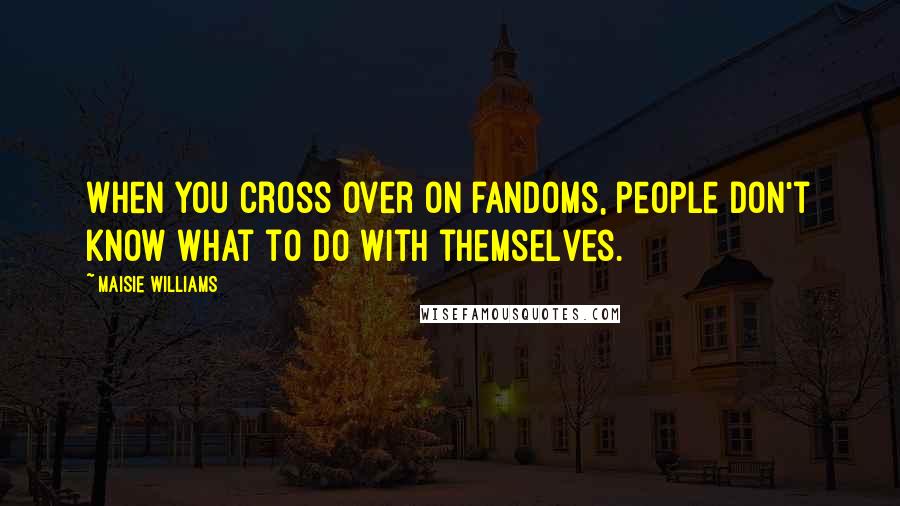 WHEN YOU CROSS OVER ON FANDOMS, PEOPLE DON'T KNOW WHAT TO DO WITH THEMSELVES.

~ MAISIE WILLIAMS

WISEFAMOUSQUOTES.COM